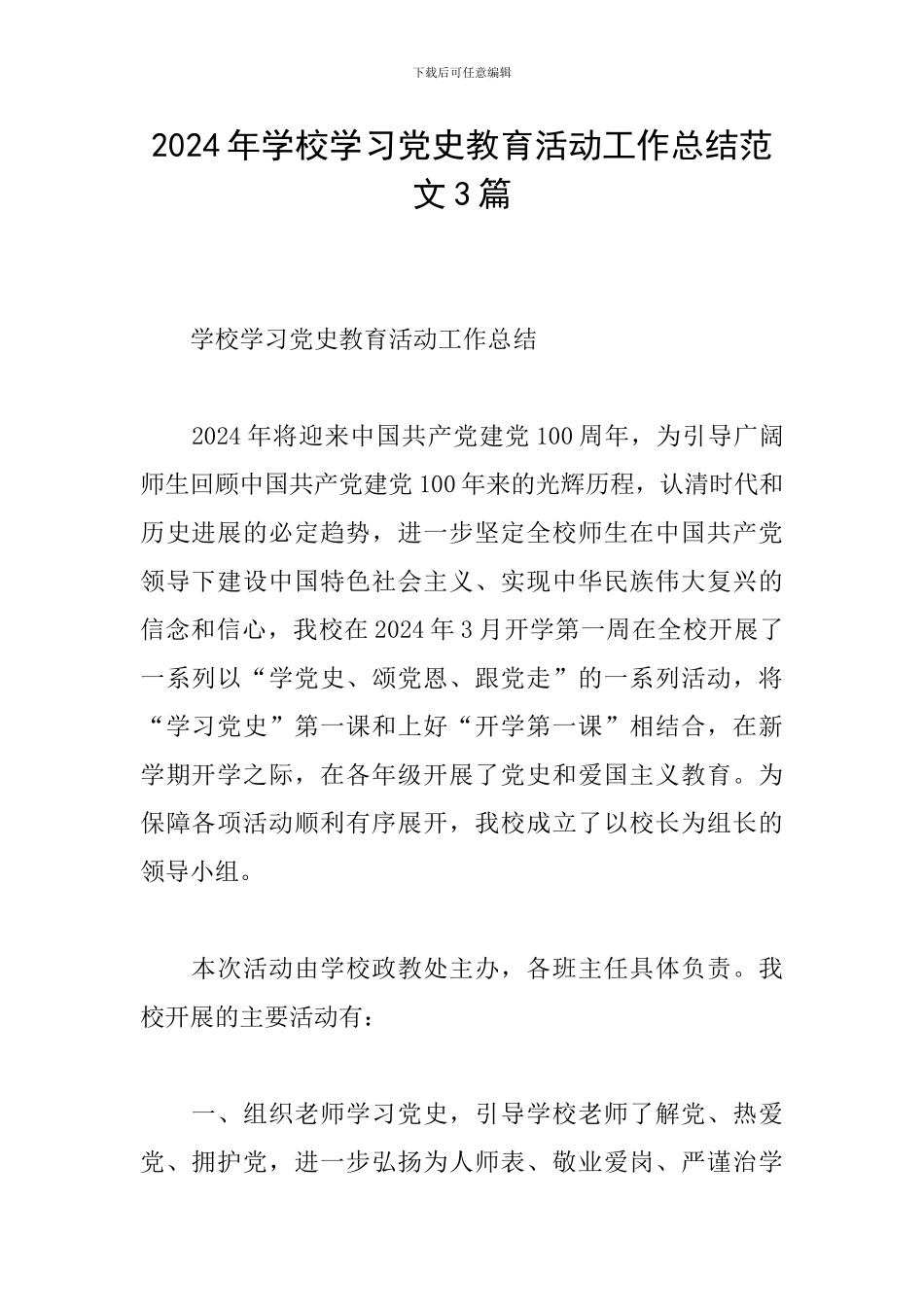 下载后可任意编辑

2024年学校学习党史教育活动工作总结范文3篇

学校学习党史教育活动工作总结

2024年将迎来中国共产党建党100周年，为引导广阔师生回顾中国共产党建党100年来的光辉历程，认清时代和历史进展的必定趋势，进一步坚定全校师生在中国共产党领导下建设中国特色社会主义、实现中华民族伟大复兴的信念和信心，我校在2024年3月开学第一周在全校开展了一系列以“学党史、颂党恩、跟党走”的一系列活动，将“学习党史”第一课和上好“开学第一课”相结合，在新学期开学之际，在各年级开展了党史和爱国主义教育。为保障各项活动顺利有序展开，我校成立了以校长为组长的领导小组。

本次活动由学校政教处主办，各班主任具体负责。我校开展的主要活动有：

一、组织老师学习党史，引导学校老师了解党、热爱党、拥护党，进一步弘扬为人师表、敬业爱岗、严谨治学